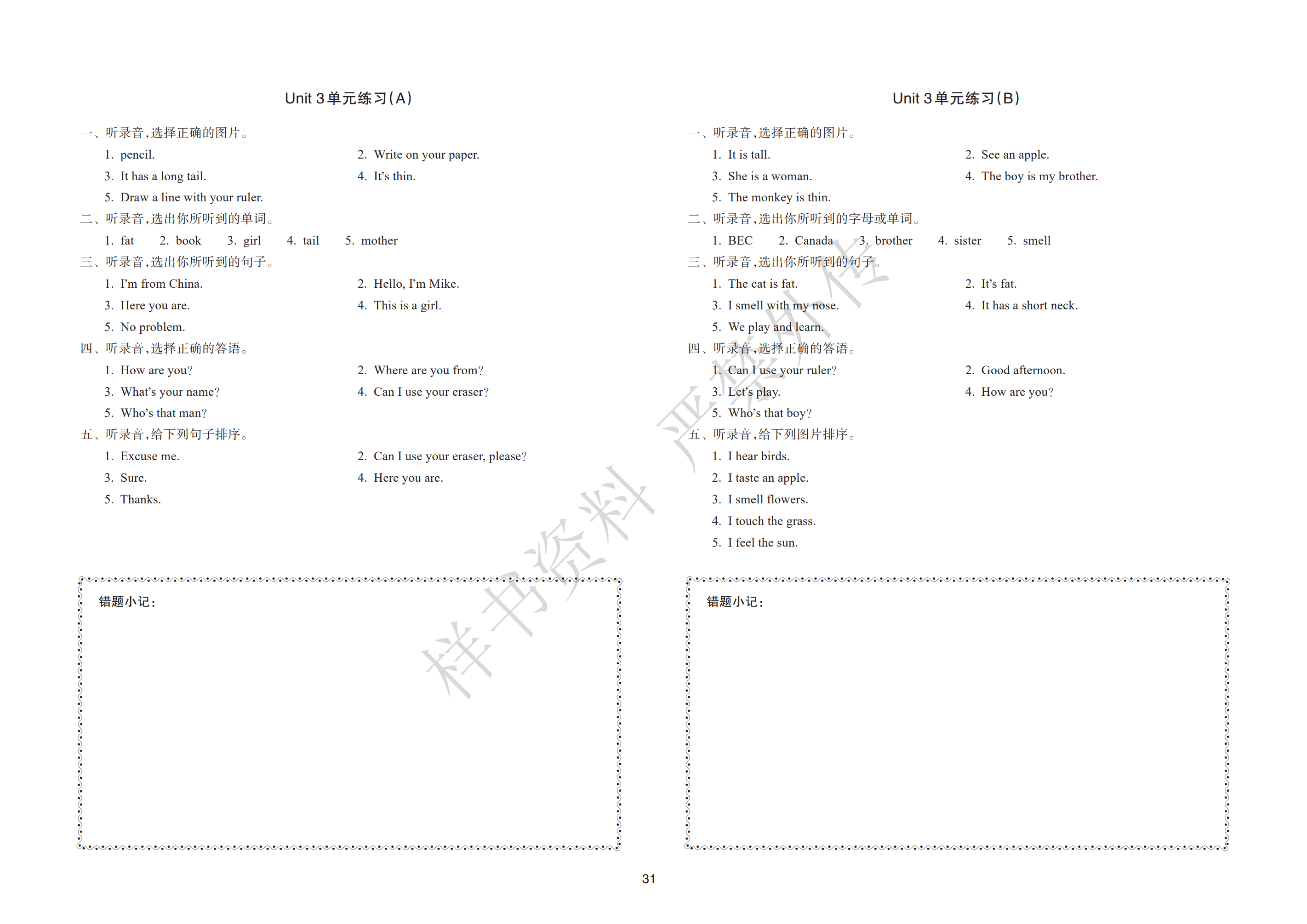 Unit 3 单元练习(A)

一、听录音,选择正确的图片。

1. pencil.

2. Write on your paper.

3. It has a long tail.

4. It's thin.

5. Draw a line with your ruler.

二、听录音,选出你所听到的单词。

1. fat 2. book 3. girl 4. tail 5. mother

三、听录音,选出你所听到的句子。

1. I'm from China.

2. Hello, I'm Mike.

3. Here you are.

4. This is a girl.

5. No problem.

四、听录音,选择正确的答语。

1. How are you?

2. Where are you from?

3. What's your name?

4. Can I use your eraser?

5. Who's that man?

五、听录音,给下列句子排序。

1. Excuse me.

2. Can I use your eraser, please?

3. Sure.

4. Here you are.

5. Thanks.

错题小记:

Unit 3 单元练习(B)

一、听录音,选择正确的图片。

1. It is tall.

2. See an apple.

3. She is a woman.

4. The boy is my brother.

5. The monkey is thin.

二、听录音,选出你所听到的字母或单词。

1. BEC 2. Canada 3. brother 4. sister 5. smell

三、听录音,选出你所听到的句子。

1. The cat is fat.

2. It's fat.

3. I smell with my nose.

4. It has a short neck.

5. We play and learn.

四、听录音,选择正确的答语。

1. Can I use your ruler?

2. Good afternoon.

3. Let's play.

4. How are you?

5. Who's that boy?

五、听录音,给下列图片排序。

1. I hear birds.

2. I taste an apple.

3. I smell flowers.

4. I touch the grass.

5. I feel the sun.

错题小记:

样书资料 严禁外传

31